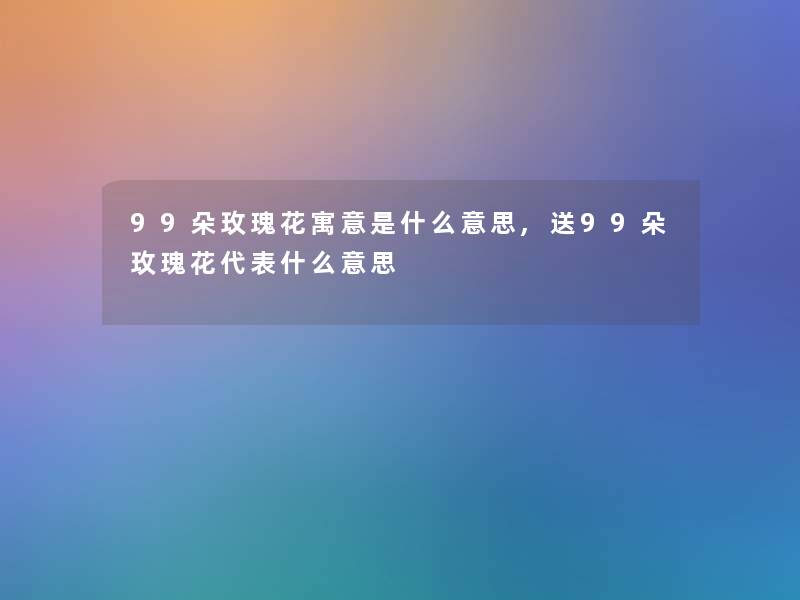 99朵玫瑰花寓意是什么意思，送99朵玫瑰花代表什么意思